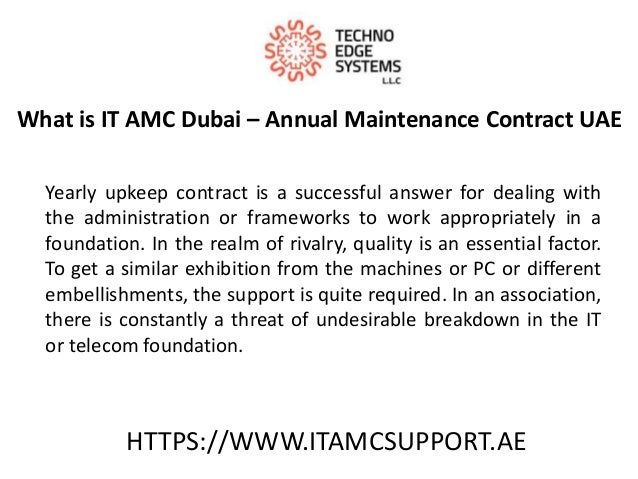 TECHNO
EDGE
SYSTEMS
L.L.C

What is IT AMC Dubai – Annual Maintenance Contract UAE

Yearly upkeep contract is a successful answer for dealing with the administration or frameworks to work appropriately in a foundation. In the realm of rivalry, quality is an essential factor. To get a similar exhibition from the machines or PC or different embellishments, the support is quite required. In an association, there is constantly a threat of undesirable breakdown in the IT or telecom foundation.

HTTPS://WWW.ITAMCSUPPORT.AE